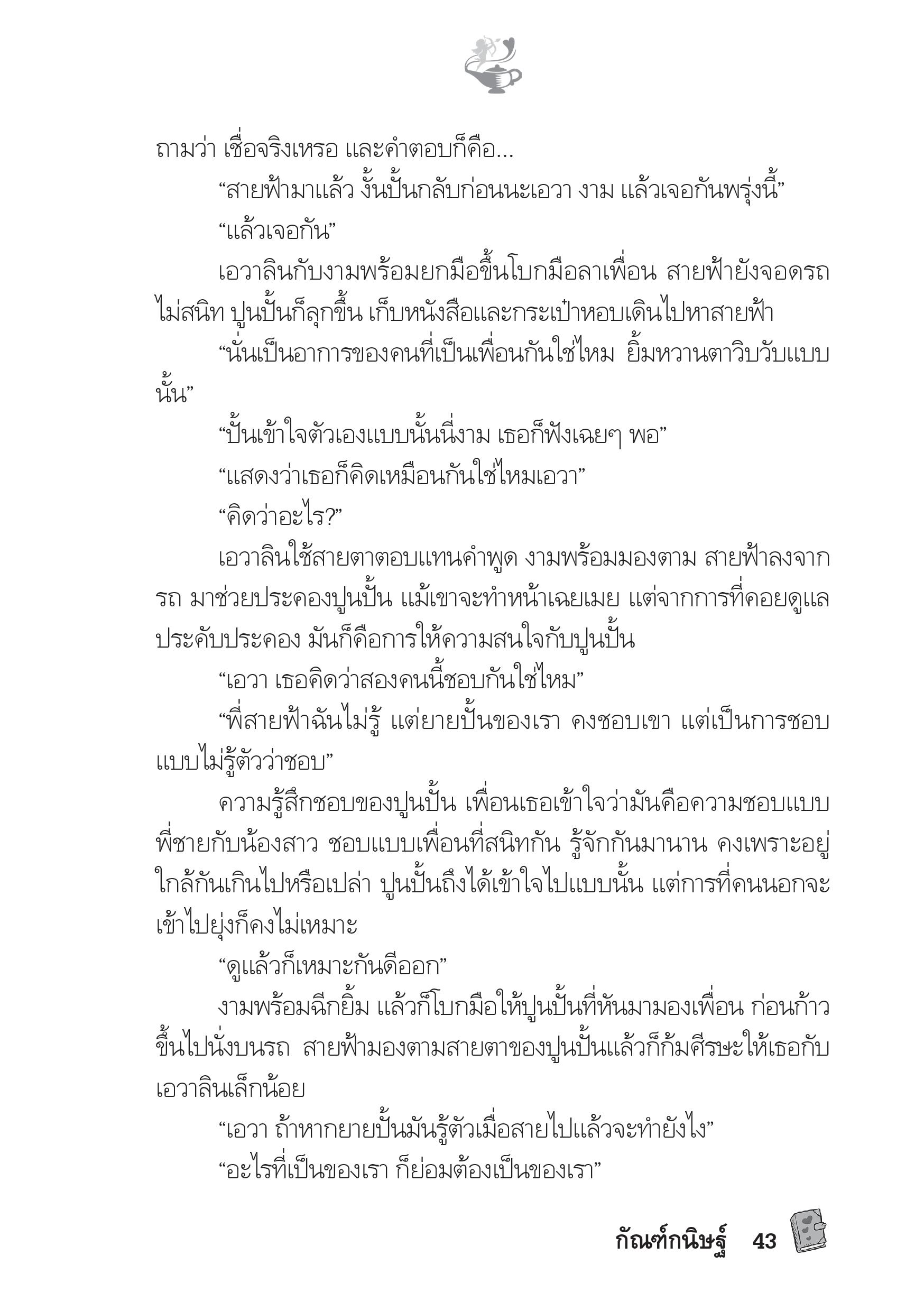 ถามว่า เชื่อจริงเหรอ และคำตอบก็คือ...

“สายฟ้ามาแล้ว งั้นปั้นกลับก่อนนะเอวา งาม แล้วเจอกันพรุ่งนี้”

“แล้วเจอกัน”

เอวาลินกับงามพร้อมยกมือขึ้นโบกมือลาเพื่อน สายฟ้ายังจอดรถไม่สนิท ปูนปั้นก็ลุกขึ้น เก็บหนังสือและกระเป๋าหอบเดินไปหาสายฟ้า

“นั่นเป็นอาการของคนที่เป็นเพื่อนกันใช่ไหม ยิ้มหวานตาวิบวับแบบนั้น”

“ปั้นเข้าใจตัวเองแบบนั้นนี่งาม เธอก็ฟังเฉยๆ พอ”

“แสดงว่าเธอก็คิดเหมือนกันใช่ไหมเอวา”

“คิดว่าอะไร?”

เอวาลินใช้สายตาตอบแทนคำพูด งามพร้อมมองตาม สายฟ้าลงจากรถ มาช่วยประคองปูนปั้น แม้เขาจะทำหน้าเฉยเมย แต่จากการที่คอยดูแลประคับประคอง มันก็คือการให้ความสนใจกับปูนปั้น

“เอวา เธอคิดว่าสองคนนี้ชอบกันใช่ไหม”

“พี่สายฟ้าฉันไม่รู้ แต่ยายปั้นของเรา คงชอบเขา แต่เป็นการชอบแบบไม่รู้ตัวว่าชอบ”

ความรู้สึกชอบของปูนปั้น เพื่อนเธอเข้าใจว่ามันคือความชอบแบบพี่ชายกับน้องสาว ชอบแบบเพื่อนที่สนิทกัน รู้จักกันมานาน คงเพราะอยู่ใกล้กันเกินไปหรือเปล่า ปูนปั้นถึงได้เข้าใจไปแบบนั้น แต่การที่คนนอกจะเข้าไปยุ่งก็คงไม่เหมาะ

“ดูแล้วก็เหมาะกันดีออก”

งามพร้อมฉีกยิ้ม แล้วก็โบกมือให้ปูนปั้นที่หันมามองเพื่อน ก่อนก้าวขึ้นไปนั่งบนรถ สายฟ้ามองตามสายตาของปูนปั้นแล้วก็ก้มศีรษะให้เธอกับเอวาลินเล็กน้อย

“เอวา ถ้าหากยายปั้นมันรู้ตัวเมื่อสายไปแล้วจะทำยังไง”

“อะไรที่เป็นของเรา ก็ย่อมต้องเป็นของเรา”

กัณฑ์กนิษฐ์ 43